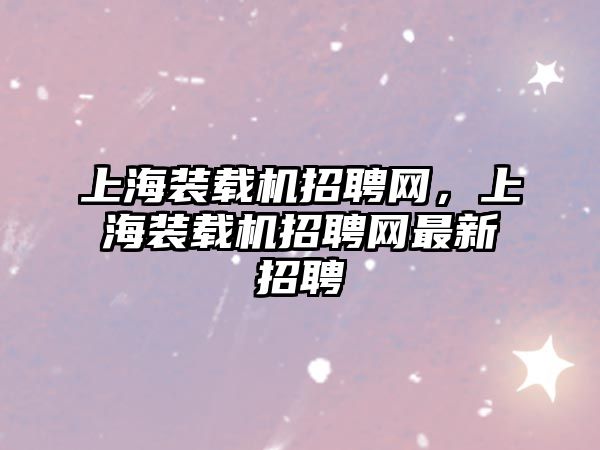 上海装载机招聘网，上海装载机招聘网最新招聘